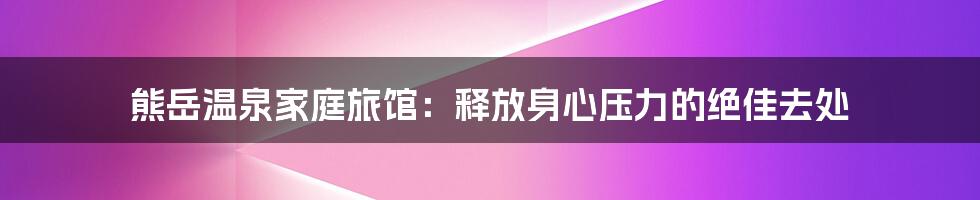 熊岳温泉家庭旅馆：释放身心压力的绝佳去处